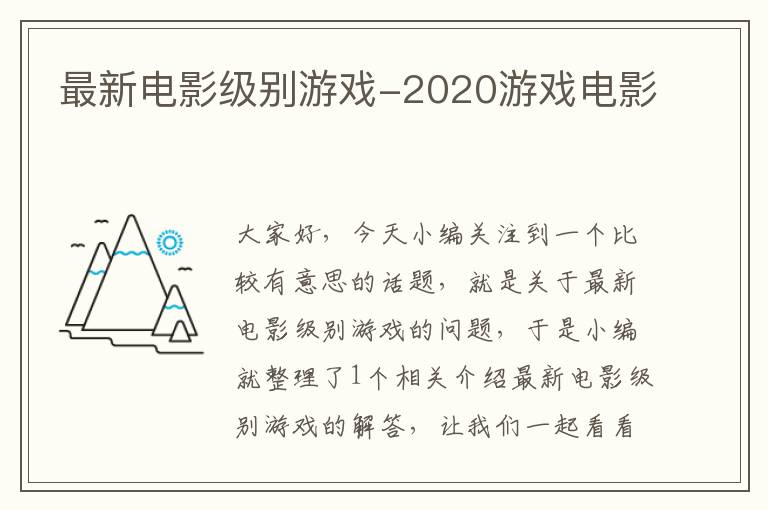 最新电影级别游戏-2020游戏电影

大家好，今天小编关注到一个比较有意思的话题，就是关于最新电影级别游戏的问题，于是小编就整理了1个相关介绍最新电影级别游戏的解答，让我们一起看看